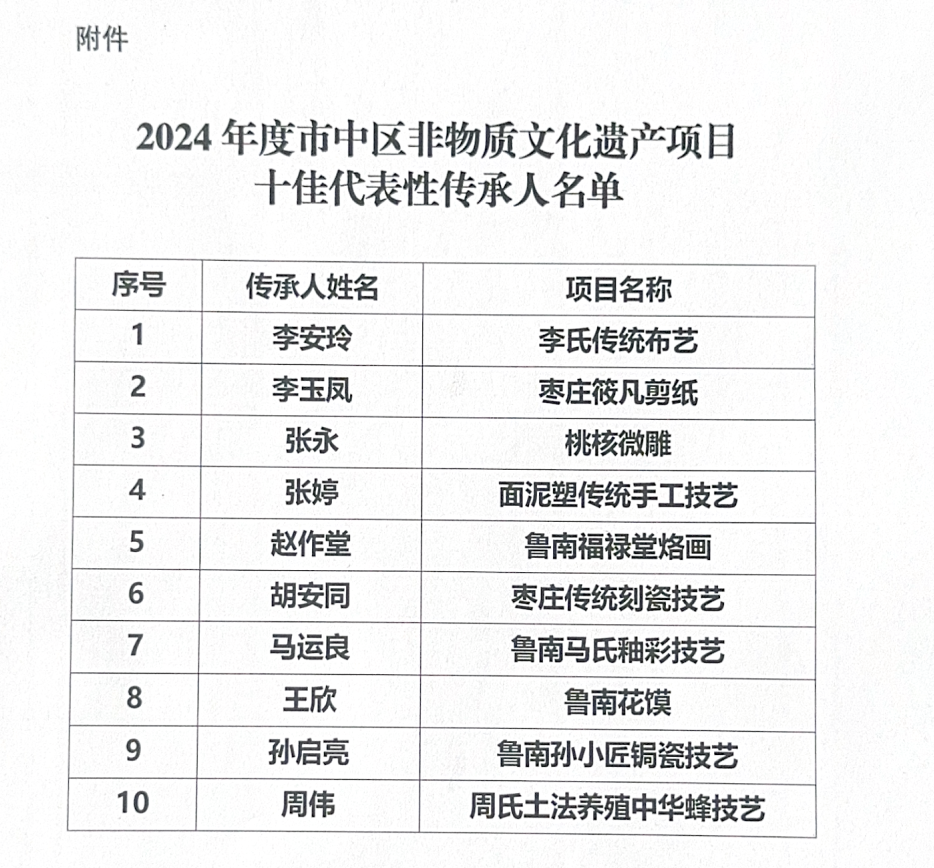 附件

2024 年度市中区非物质文化遗产项目
十佳代表性传承人名单

| 序号 | 传承人姓名 | 项目名称 |
|---|---|---|
| 1 | 李安玲 | 李氏传统布艺 |
| 2 | 李玉凤 | 枣庄筱凡剪纸 |
| 3 | 张永 | 桃核微雕 |
| 4 | 张婷 | 面泥塑传统手工技艺 |
| 5 | 赵作堂 | 鲁南福禄堂烙画 |
| 6 | 胡安同 | 枣庄传统刻瓷技艺 |
| 7 | 马运良 | 鲁南马氏釉彩技艺 |
| 8 | 王欣 | 鲁南花馍 |
| 9 | 孙启亮 | 鲁南孙小匠锔瓷技艺 |
| 10 | 周伟 | 周氏土法养殖中华蜂技艺 |